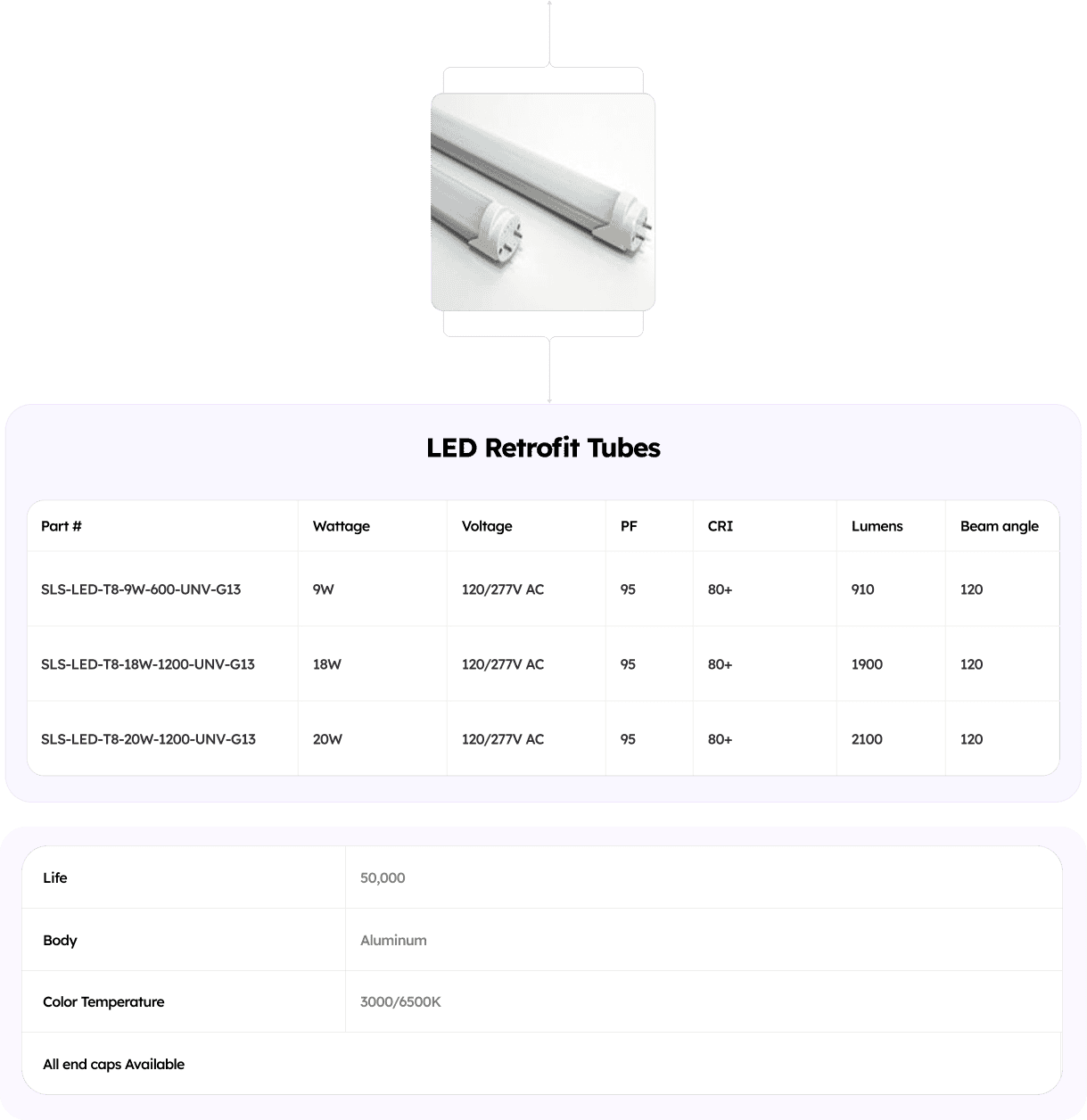 LED Retrofit Tubes

| Part # | Wattage | Voltage | PF | CRI | Lumens | Beam angle |
|---|---|---|---|---|---|---|
| SLS-LED-T8-9W-600-UNV-G13 | 9W | 120/277V AC | 95 | 80+ | 910 | 120 |
| SLS-LED-T8-18W-1200-UNV-G13 | 18W | 120/277V AC | 95 | 80+ | 1900 | 120 |
| SLS-LED-T8-20W-1200-UNV-G13 | 20W | 120/277V AC | 95 | 80+ | 2100 | 120 |

| Life | 50,000 |
|---|---|
| Body | Aluminum |
| Color Temperature | 3000/6500K |
| All end caps Available | |